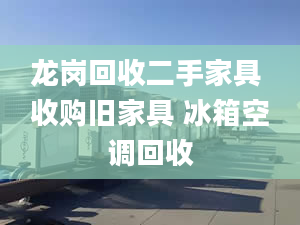 龙岗回收二手家具 收购旧家具 冰箱空调回收